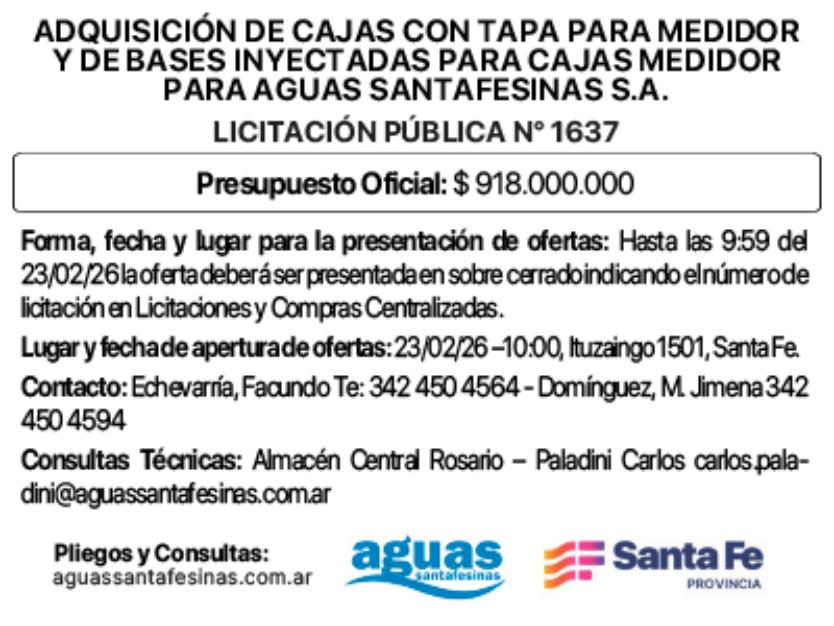 ADQUISICIÓN DE CAJAS CON TAPA PARA MEDIDOR Y DE BASES INYECTADAS PARA CAJAS MEDIDOR PARA AGUAS SANTAFESINAS S.A.

LICITACIÓN PÚBLICA N° 1637

Presupuesto Oficial: $ 918.000.000

Forma, fecha y lugar para la presentación de ofertas: Hasta las 9:59 del 23/02/26 la oferta deberá ser presentada en sobre cerrado indicando el número de licitación en Licitaciones y Compras Centralizadas.

Lugar y fecha de apertura de ofertas: 23/02/26 –10:00, Ituzaingo 1501, Santa Fe.

Contacto: Echevarría, Facundo Te: 342 450 4564 - Domínguez, M. Jimena 342 450 4594

Consultas Técnicas: Almacén Central Rosario – Paladini Carlos carlos.paladini@aguassantafesinas.com.ar

Pliegos y Consultas:
aguassantafesinas.com.ar

aguas santafesinas

Santa Fe
PROVINCIA